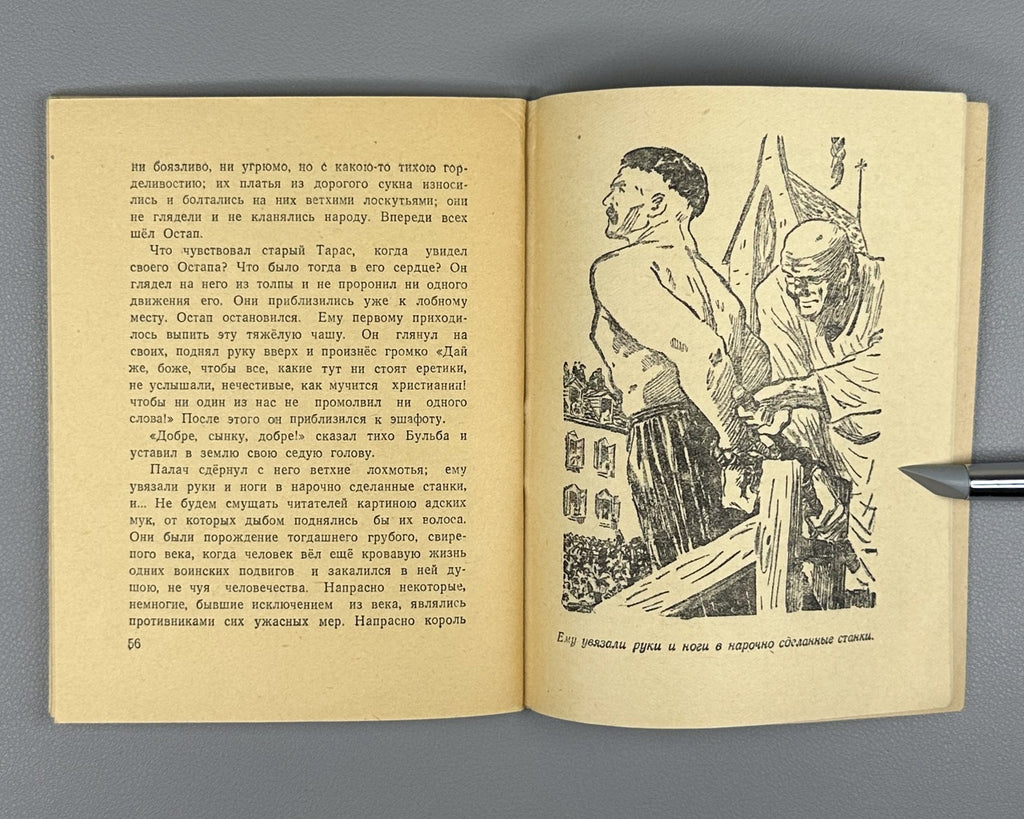 ни боязливо, ни угрюмо, но с какою-то тихою горделивостию; их платья из дорогого сукна износились и болтались на них ветхими лоскутьями; они не глядели и не кланялись народу. Впереди всех шёл Остап.

Что чувствовал старый Тарас, когда увидел своего Остапа? Что было тогда в его сердце? Он глядел на него из толпы и не проронил ни одного движения его. Они приблизились уже к лобному месту. Остап остановился. Ему первому приходилось выпить эту тяжёлую чашу. Он глянул на своих, поднял руку вверх и произнёс громко «Дай же, боже, чтобы все, какие тут ни стоят еретики, не услышали, нечестивые, как мучится христианин! чтобы ни один из нас не промолвил ни одного слова!» После этого он приблизился к эшафоту.

«Добре, сынку, добре!» сказал тихо Бульба и уставил в землю свою седую голову.

Палач сдёрнул с него ветхие лохмотья; ему увязали руки и ноги в нарочно сделанные станки, и... Не будем смущать читателей картиною адских мук, от которых дыбом поднялись бы их волоса. Они были порождение тогдашнего грубого, свирепого века, когда человек вёл ещё кровавую жизнь одних воинских подвигов и закалился в ней душою, не чуя человечества. Напрасно некоторые, немногие, бывшие исключением из века, являлись противниками сих ужасных мер. Напрасно король

56

Ему увязали руки и ноги в нарочно сделанные станки.